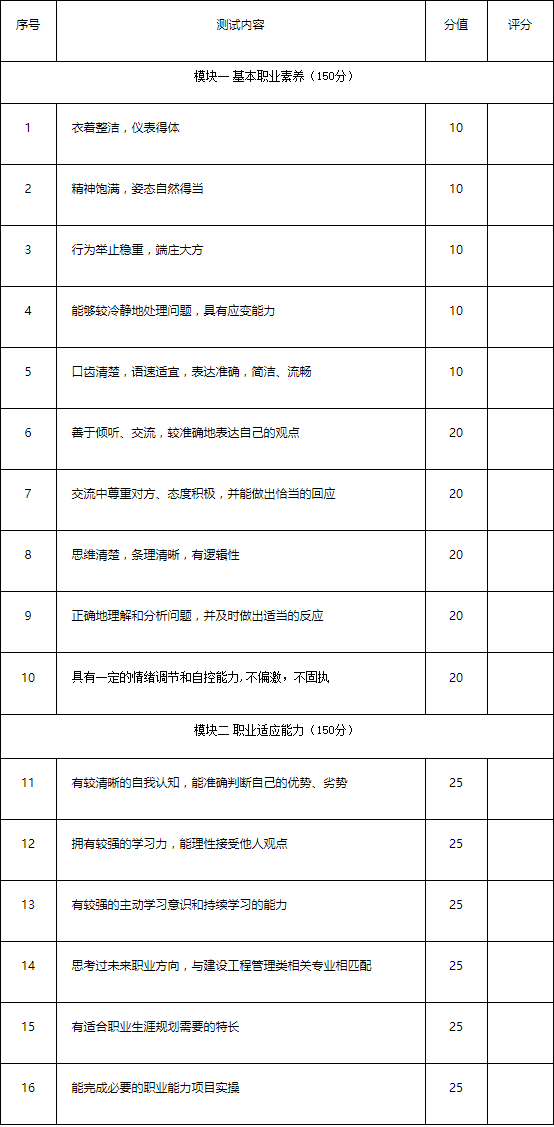 | 序号 | 测试内容 | 分值 | 评分 |
|---|---|---|---|
| 模块一 基本职业素养（150分） | | | |
| 1 | 衣着整洁，仪表得体 | 10 | |
| 2 | 精神饱满，姿态自然得当 | 10 | |
| 3 | 行为举止稳重，端庄大方 | 10 | |
| 4 | 能够较冷静地处理问题，具有应变能力 | 10 | |
| 5 | 口齿清楚，语速适宜，表达准确，简洁、流畅 | 10 | |
| 6 | 善于倾听、交流，较准确地表达自己的观点 | 20 | |
| 7 | 交流中尊重对方、态度积极，并能做出恰当的回应 | 20 | |
| 8 | 思维清楚，条理清晰，有逻辑性 | 20 | |
| 9 | 正确地理解和分析问题，并及时做出适当的反应 | 20 | |
| 10 | 具有一定的情绪调节和自控能力,不偏激，不固执 | 20 | |
| 模块二 职业适应能力（150分） | | | |
| 11 | 有较清晰的自我认知，能准确判断自己的优势、劣势 | 25 | |
| 12 | 拥有较强的学习力，能理性接受他人观点 | 25 | |
| 13 | 有较强的主动学习意识和持续学习的能力 | 25 | |
| 14 | 思考过未来职业方向，与建设工程管理类相关专业相匹配 | 25 | |
| 15 | 有适合职业生涯规划需要的特长 | 25 | |
| 16 | 能完成必要的职业能力项目实操 | 25 | |